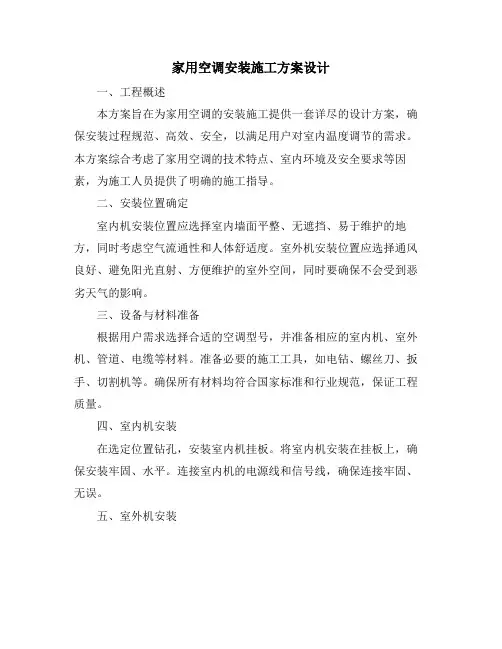 家用空调安装施工方案设计

一、工程概述

本方案旨在为家用空调的安装施工提供一套详尽的设计方案，确保安装过程规范、高效、安全，以满足用户对室内温度调节的需求。本方案综合考虑了家用空调的技术特点、室内环境及安全要求等因素，为施工人员提供了明确的施工指导。

二、安装位置确定

室内机安装位置应选择室内墙面平整、无遮挡、易于维护的地方，同时考虑空气流通性和人体舒适度。室外机安装位置应选择通风良好、避免阳光直射、方便维护的室外空间，同时要确保不会受到恶劣天气的影响。

三、设备与材料准备

根据用户需求选择合适的空调型号，并准备相应的室内机、室外机、管道、电缆等材料。准备必要的施工工具，如电钻、螺丝刀、扳手、切割机等。确保所有材料均符合国家标准和行业规范，保证工程质量。

四、室内机安装

在选定位置钻孔，安装室内机挂板。将室内机安装在挂板上，确保安装牢固、水平。连接室内机的电源线和信号线，确保连接牢固、无误。

五、室外机安装